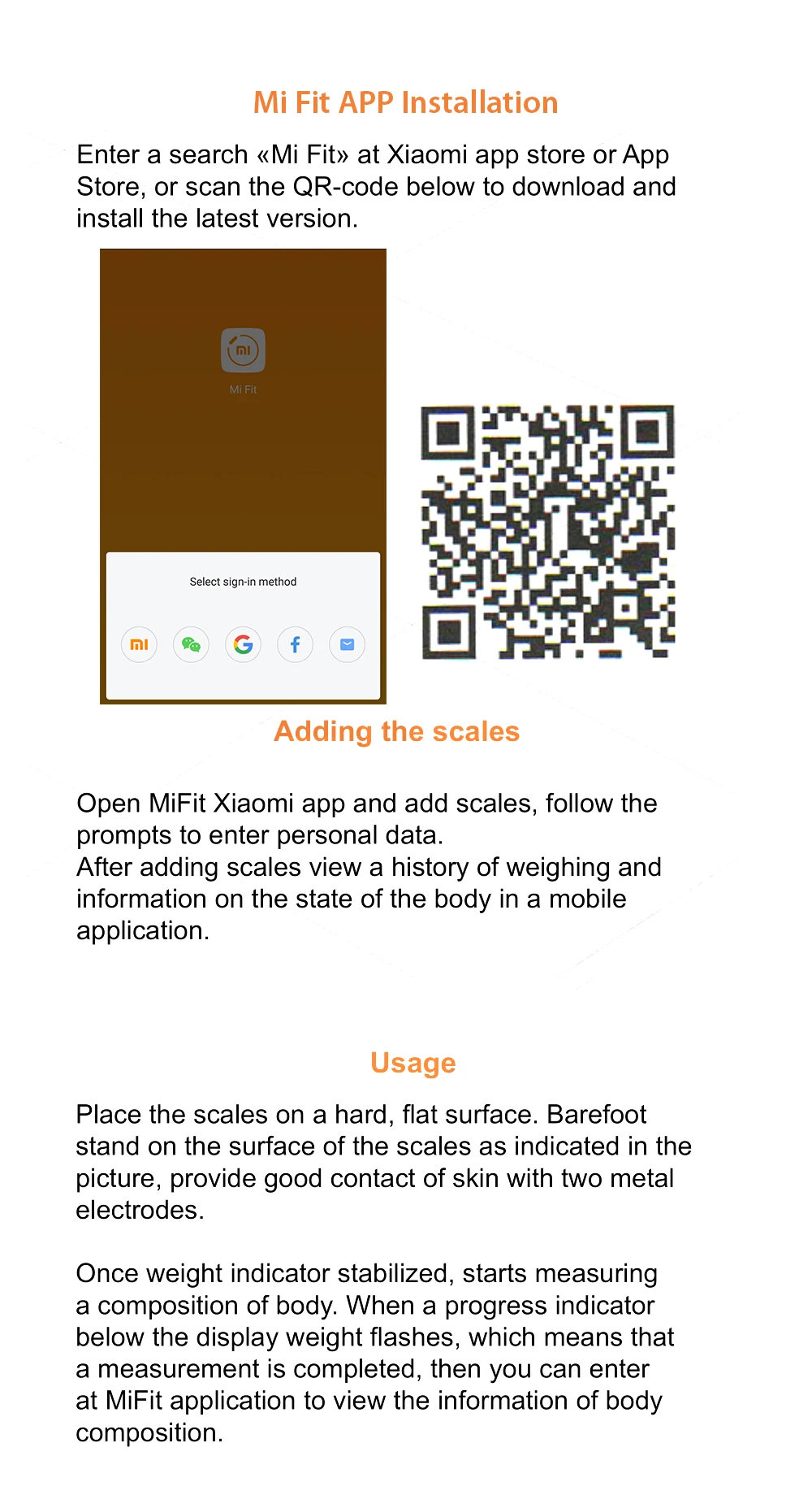 Mi Fit APP Installation

Enter a search «Mi Fit» at Xiaomi app store or App Store, or scan the QR-code below to download and install the latest version.

Mi Fit

Select sign-in method

Adding the scales

Open MiFit Xiaomi app and add scales, follow the prompts to enter personal data.
After adding scales view a history of weighing and information on the state of the body in a mobile application.

Usage

Place the scales on a hard, flat surface. Barefoot stand on the surface of the scales as indicated in the picture, provide good contact of skin with two metal electrodes.

Once weight indicator stabilized, starts measuring a composition of body. When a progress indicator below the display weight flashes, which means that a measurement is completed, then you can enter at MiFit application to view the information of body composition.